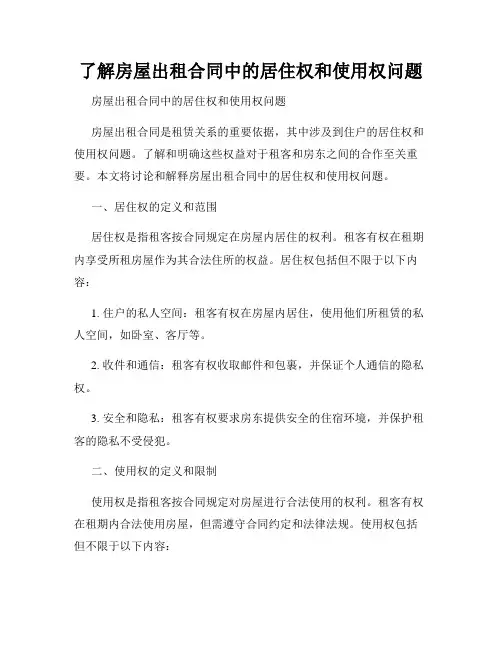 了解房屋出租合同中的居住权和使用权问题

房屋出租合同中的居住权和使用权问题

房屋出租合同是租赁关系的重要依据，其中涉及到住户的居住权和使用权问题。了解和明确这些权益对于租客和房东之间的合作至关重要。本文将讨论和解释房屋出租合同中的居住权和使用权问题。

一、居住权的定义和范围

居住权是指租客按合同规定在房屋内居住的权利。租客有权在租期内享受所租房屋作为其合法住所的权益。居住权包括但不限于以下内容：

1. 住户的私人空间：租客有权在房屋内居住，使用他们所租赁的私人空间，如卧室、客厅等。

2. 收件和通信：租客有权收取邮件和包裹，并保证个人通信的隐私权。

3. 安全和隐私：租客有权要求房东提供安全的住宿环境，并保护租客的隐私不受侵犯。

二、使用权的定义和限制

使用权是指租客按合同规定对房屋进行合法使用的权利。租客有权在租期内合法使用房屋，但需遵守合同约定和法律法规。使用权包括但不限于以下内容：